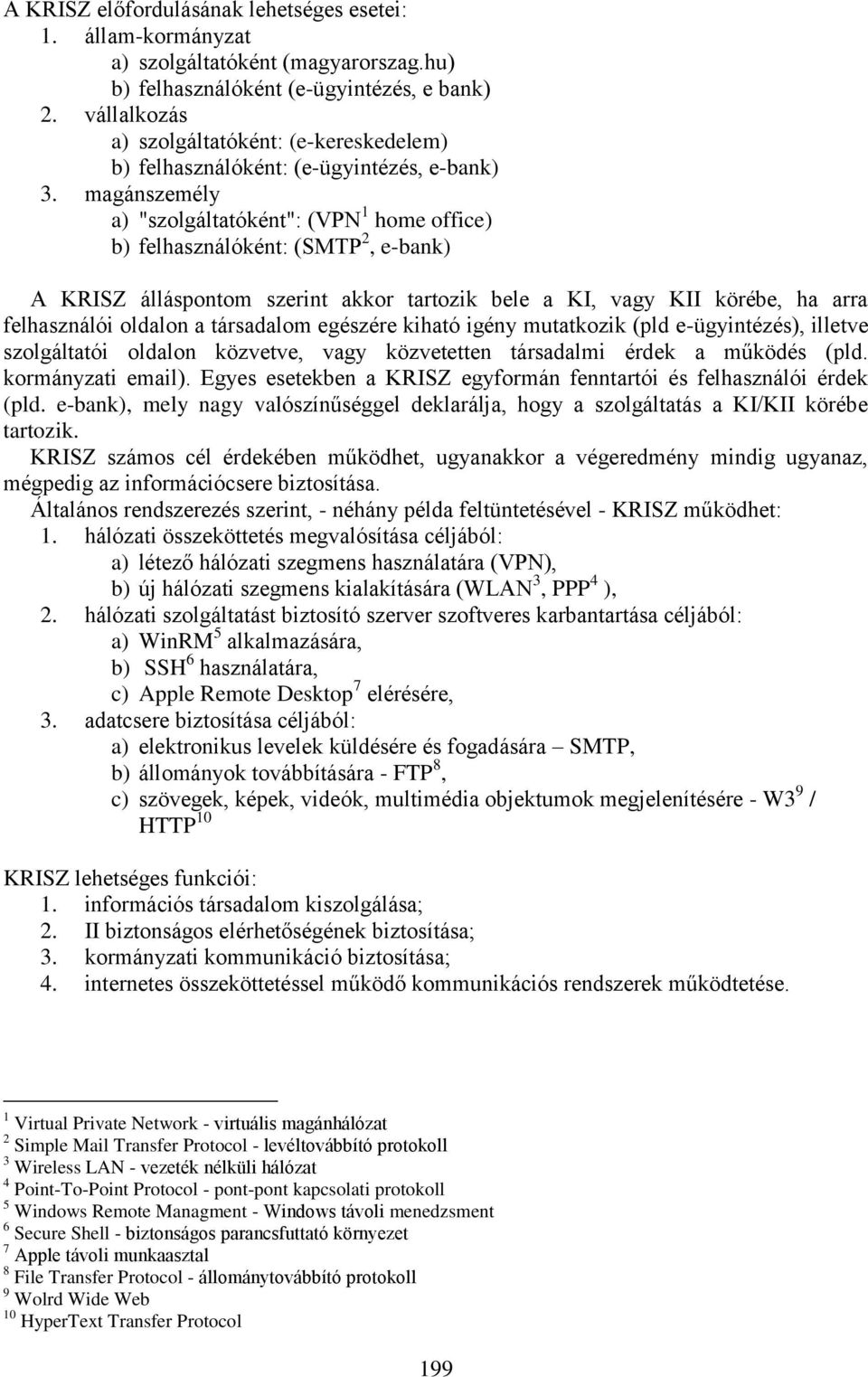 A KRISZ előfordulásának lehetséges esetei:
1. állam-kormányzat
a) szolgáltatóként (magyarorszag.hu)
b) felhasználóként (e-ügyintézés, e bank)
2. vállalkozás
a) szolgáltatóként: (e-kereskedelem)
b) felhasználóként: (e-ügyintézés, e-bank)
3. magánszemély
a) "szolgáltatóként": (VPN$^1$ home office)
b) felhasználóként: (SMTP$^2$, e-bank)

A KRISZ álláspontom szerint akkor tartozik bele a KI, vagy KII körébe, ha arra felhasználói oldalon a társadalom egészére kiható igény mutatkozik (pld e-ügyintézés), illetve szolgáltatói oldalon közvetve, vagy közvetetten társadalmi érdek a működés (pld. kormányzati email). Egyes esetekben a KRISZ egyformán fenntartói és felhasználói érdek (pld. e-bank), mely nagy valószínűséggel deklarálja, hogy a szolgáltatás a KI/KII körébe tartozik.
KRISZ számos cél érdekében működhet, ugyanakkor a végeredmény mindig ugyanaz, mégpedig az információcsere biztosítása.
Általános rendszerezés szerint, - néhány példa feltüntetésével - KRISZ működhet:
1. hálózati összeköttetés megvalósítása céljából:
a) létező hálózati szegmens használatára (VPN),
b) új hálózati szegmens kialakítására (WLAN$^3$, PPP$^4$ ),
2. hálózati szolgáltatást biztosító szerver szoftveres karbantartása céljából:
a) WinRM$^5$ alkalmazására,
b) SSH$^6$ használatára,
c) Apple Remote Desktop$^7$ elérésére,
3. adatcsere biztosítása céljából:
a) elektronikus levelek küldésére és fogadására – SMTP,
b) állományok továbbítására - FTP$^8$,
c) szövegek, képek, videók, multimédia objektumok megjelenítésére - W3$^9$ / HTTP$^{10}$

KRISZ lehetséges funkciói:
1. információs társadalom kiszolgálása;
2. II biztonságos elérhetőségének biztosítása;
3. kormányzati kommunikáció biztosítása;
4. internetes összeköttetéssel működő kommunikációs rendszerek működtetése.

$^1$ Virtual Private Network - virtuális magánhálózat
$^2$ Simple Mail Transfer Protocol - levéltovábbító protokoll
$^3$ Wireless LAN - vezeték nélküli hálózat
$^4$ Point-To-Point Protocol - pont-pont kapcsolati protokoll
$^5$ Windows Remote Managment - Windows távoli menedzsment
$^6$ Secure Shell - biztonságos parancsfuttató környezet
$^7$ Apple távoli munkaasztal
$^8$ File Transfer Protocol - állománytovábbító protokoll
$^9$ Wolrd Wide Web
$^{10}$ HyperText Transfer Protocol

199